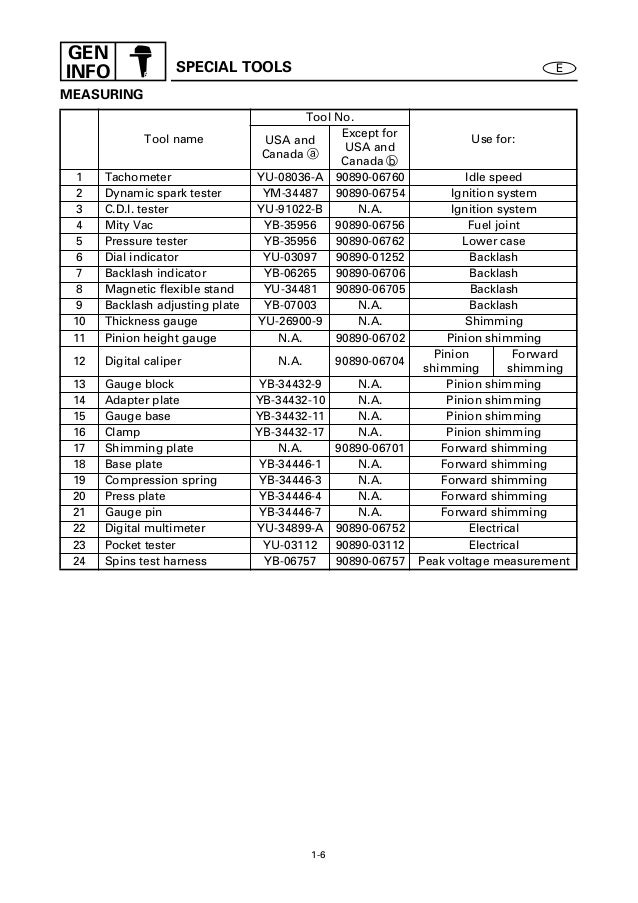 GEN INFO

SPECIAL TOOLS

E

MEASURING

| | Tool name | Tool No. USA and Canada ⓐ | Tool No. Except for USA and Canada ⓑ | Use for: |
|---|---|---|---|---|
| 1 | Tachometer | YU-08036-A | 90890-06760 | Idle speed |
| 2 | Dynamic spark tester | YM-34487 | 90890-06754 | Ignition system |
| 3 | C.D.I. tester | YU-91022-B | N.A. | Ignition system |
| 4 | Mity Vac | YB-35956 | 90890-06756 | Fuel joint |
| 5 | Pressure tester | YB-35956 | 90890-06762 | Lower case |
| 6 | Dial indicator | YU-03097 | 90890-01252 | Backlash |
| 7 | Backlash indicator | YB-06265 | 90890-06706 | Backlash |
| 8 | Magnetic flexible stand | YU-34481 | 90890-06705 | Backlash |
| 9 | Backlash adjusting plate | YB-07003 | N.A. | Backlash |
| 10 | Thickness gauge | YU-26900-9 | N.A. | Shimming |
| 11 | Pinion height gauge | N.A. | 90890-06702 | Pinion shimming |
| 12 | Digital caliper | N.A. | 90890-06704 | Pinion shimming / Forward shimming |
| 13 | Gauge block | YB-34432-9 | N.A. | Pinion shimming |
| 14 | Adapter plate | YB-34432-10 | N.A. | Pinion shimming |
| 15 | Gauge base | YB-34432-11 | N.A. | Pinion shimming |
| 16 | Clamp | YB-34432-17 | N.A. | Pinion shimming |
| 17 | Shimming plate | N.A. | 90890-06701 | Forward shimming |
| 18 | Base plate | YB-34446-1 | N.A. | Forward shimming |
| 19 | Compression spring | YB-34446-3 | N.A. | Forward shimming |
| 20 | Press plate | YB-34446-4 | N.A. | Forward shimming |
| 21 | Gauge pin | YB-34446-7 | N.A. | Forward shimming |
| 22 | Digital multimeter | YU-34899-A | 90890-06752 | Electrical |
| 23 | Pocket tester | YU-03112 | 90890-03112 | Electrical |
| 24 | Spins test harness | YB-06757 | 90890-06757 | Peak voltage measurement |

1-6